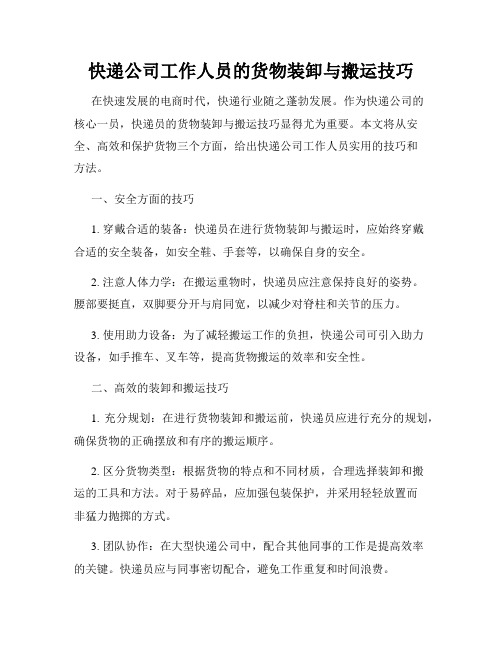 快递公司工作人员的货物装卸与搬运技巧

在快速发展的电商时代，快递行业随之蓬勃发展。作为快递公司的核心一员，快递员的货物装卸与搬运技巧显得尤为重要。本文将从安全、高效和保护货物三个方面，给出快递公司工作人员实用的技巧和方法。

一、安全方面的技巧

1. 穿戴合适的装备：快递员在进行货物装卸与搬运时，应始终穿戴合适的安全装备，如安全鞋、手套等，以确保自身的安全。

2. 注意人体力学：在搬运重物时，快递员应注意保持良好的姿势。腰部要挺直，双脚要分开与肩同宽，以减少对脊柱和关节的压力。

3. 使用助力设备：为了减轻搬运工作的负担，快递公司可引入助力设备，如手推车、叉车等，提高货物搬运的效率和安全性。

二、高效的装卸和搬运技巧

1. 充分规划：在进行货物装卸和搬运前，快递员应进行充分的规划，确保货物的正确摆放和有序的搬运顺序。

2. 区分货物类型：根据货物的特点和不同材质，合理选择装卸和搬运的工具和方法。对于易碎品，应加强包装保护，并采用轻轻放置而非猛力抛掷的方式。

3. 团队协作：在大型快递公司中，配合其他同事的工作是提高效率的关键。快递员应与同事密切配合，避免工作重复和时间浪费。